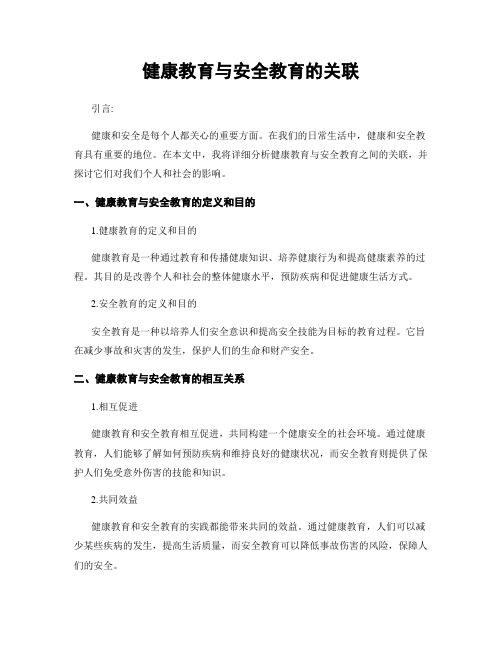 健康教育与安全教育的关联

引言:

健康和安全是每个人都关心的重要方面。在我们的日常生活中，健康和安全教育具有重要的地位。在本文中，我将详细分析健康教育与安全教育之间的关联，并探讨它们对我们个人和社会的影响。

一、健康教育与安全教育的定义和目的

1.健康教育的定义和目的

健康教育是一种通过教育和传播健康知识、培养健康行为和提高健康素养的过程。其目的是改善个人和社会的整体健康水平，预防疾病和促进健康生活方式。

2.安全教育的定义和目的

安全教育是一种以培养人们安全意识和提高安全技能为目标的教育过程。它旨在减少事故和灾害的发生，保护人们的生命和财产安全。

二、健康教育与安全教育的相互关系

1.相互促进

健康教育和安全教育相互促进，共同构建一个健康安全的社会环境。通过健康教育，人们能够了解如何预防疾病和维持良好的健康状况，而安全教育则提供了保护人们免受意外伤害的技能和知识。

2.共同效益

健康教育和安全教育的实践都能带来共同的效益。通过健康教育，人们可以减少某些疾病的发生，提高生活质量，而安全教育可以降低事故伤害的风险，保障人们的安全。